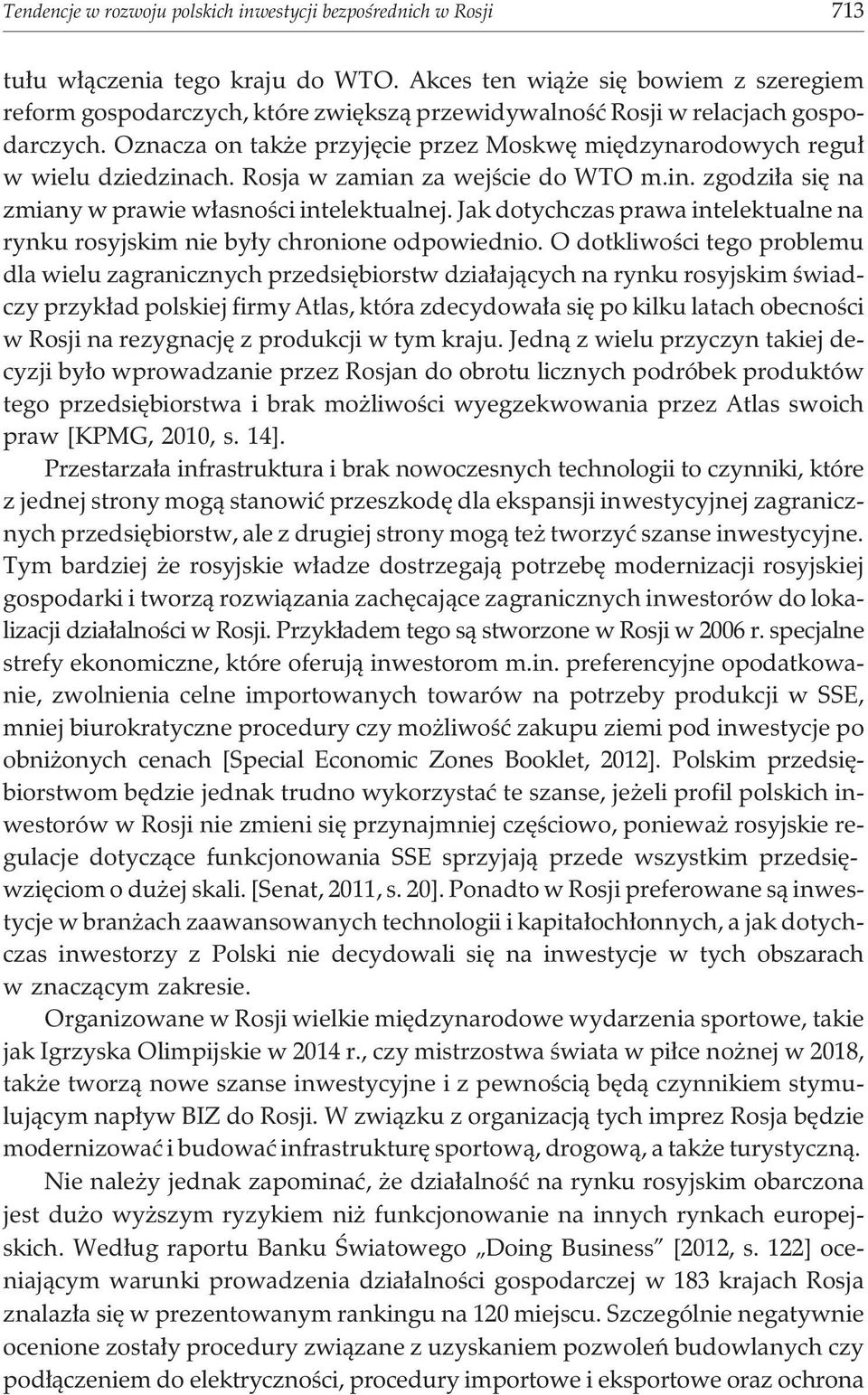 Tendencje w rozwoju polskich inwestycji bezpośrednich w Rosji 713

tułu włączenia tego kraju do WTO. Akces ten wiąże się bowiem z szeregiem reform gospodarczych, które zwiększą przewidywalność Rosji w relacjach gospodarczych. Oznacza on także przyjęcie przez Moskwę międzynarodowych reguł w wielu dziedzinach. Rosja w zamian za wejście do WTO m.in. zgodziła się na zmiany w prawie własności intelektualnej. Jak dotychczas prawa intelektualne na rynku rosyjskim nie były chronione odpowiednio. O dotkliwości tego problemu dla wielu zagranicznych przedsiębiorstw działających na rynku rosyjskim świadczy przykład polskiej firmy Atlas, która zdecydowała się po kilku latach obecności w Rosji na rezygnację z produkcji w tym kraju. Jedną z wielu przyczyn takiej decyzji było wprowadzanie przez Rosjan do obrotu licznych podróbek produktów tego przedsiębiorstwa i brak możliwości wyegzekwowania przez Atlas swoich praw [KPMG, 2010, s. 14].

Przestarzała infrastruktura i brak nowoczesnych technologii to czynniki, które z jednej strony mogą stanowić przeszkodę dla ekspansji inwestycyjnej zagranicznych przedsiębiorstw, ale z drugiej strony mogą też tworzyć szanse inwestycyjne. Tym bardziej że rosyjskie władze dostrzegają potrzebę modernizacji rosyjskiej gospodarki i tworzą rozwiązania zachęcające zagranicznych inwestorów do lokalizacji działalności w Rosji. Przykładem tego są stworzone w Rosji w 2006 r. specjalne strefy ekonomiczne, które oferują inwestorom m.in. preferencyjne opodatkowanie, zwolnienia celne importowanych towarów na potrzeby produkcji w SSE, mniej biurokratyczne procedury czy możliwość zakupu ziemi pod inwestycje po obniżonych cenach [Special Economic Zones Booklet, 2012]. Polskim przedsiębiorstwom będzie jednak trudno wykorzystać te szanse, jeżeli profil polskich inwestorów w Rosji nie zmieni się przynajmniej częściowo, ponieważ rosyjskie regulacje dotyczące funkcjonowania SSE sprzyjają przede wszystkim przedsięwzięciom o dużej skali. [Senat, 2011, s. 20]. Ponadto w Rosji preferowane są inwestycje w branżach zaawansowanych technologii i kapitałochłonnych, a jak dotychczas inwestorzy z Polski nie decydowali się na inwestycje w tych obszarach w znaczącym zakresie.

Organizowane w Rosji wielkie międzynarodowe wydarzenia sportowe, takie jak Igrzyska Olimpijskie w 2014 r., czy mistrzostwa świata w piłce nożnej w 2018, także tworzą nowe szanse inwestycyjne i z pewnością będą czynnikiem stymulującym napływ BIZ do Rosji. W związku z organizacją tych imprez Rosja będzie modernizować i budować infrastrukturę sportową, drogową, a także turystyczną.

Nie należy jednak zapominać, że działalność na rynku rosyjskim obarczona jest dużo wyższym ryzykiem niż funkcjonowanie na innych rynkach europejskich. Według raportu Banku Światowego „Doing Business" [2012, s. 122] oceniającym warunki prowadzenia działalności gospodarczej w 183 krajach Rosja znalazła się w prezentowanym rankingu na 120 miejscu. Szczególnie negatywnie ocenione zostały procedury związane z uzyskaniem pozwoleń budowlanych czy podłączeniem do elektryczności, procedury importowe i eksportowe oraz ochrona